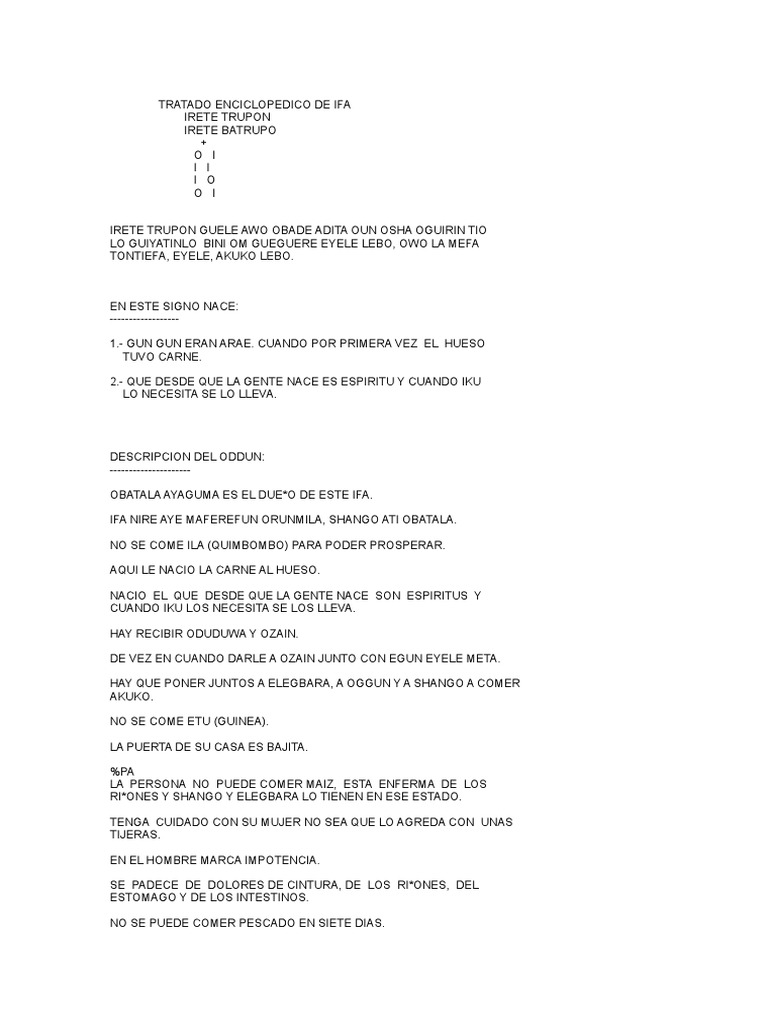 TRATADO ENCICLOPEDICO DE IFA
IRETE TRUPON
IRETE BATRUPO
+
O I
I I
I O
O I

IRETE TRUPON GUELE AWO OBADE ADITA OUN OSHA OGUIRIN TIO LO GUIYATINLO BINI OM GUEGUERE EYELE LEBO, OWO LA MEFA TONTIEFA, EYELE, AKUKO LEBO.

EN ESTE SIGNO NACE:
------------------

1.- GUN GUN ERAN ARAE. CUANDO POR PRIMERA VEZ EL HUESO TUVO CARNE.

2.- QUE DESDE QUE LA GENTE NACE ES ESPIRITU Y CUANDO IKU LO NECESITA SE LO LLEVA.

DESCRIPCION DEL ODDUN:
---------------------

OBATALA AYAGUMA ES EL DUE*O DE ESTE IFA.

IFA NIRE AYE MAFEREFUN ORUNMILA, SHANGO ATI OBATALA.

NO SE COME ILA (QUIMBOMBO) PARA PODER PROSPERAR.

AQUI LE NACIO LA CARNE AL HUESO.

NACIO EL QUE DESDE QUE LA GENTE NACE SON ESPIRITUS Y CUANDO IKU LOS NECESITA SE LOS LLEVA.

HAY RECIBIR ODUDUWA Y OZAIN.

DE VEZ EN CUANDO DARLE A OZAIN JUNTO CON EGUN EYELE META.

HAY QUE PONER JUNTOS A ELEGBARA, A OGGUN Y A SHANGO A COMER AKUKO.

NO SE COME ETU (GUINEA).

LA PUERTA DE SU CASA ES BAJITA.

%PA
LA PERSONA NO PUEDE COMER MAIZ, ESTA ENFERMA DE LOS RI*ONES Y SHANGO Y ELEGBARA LO TIENEN EN ESE ESTADO.

TENGA CUIDADO CON SU MUJER NO SEA QUE LO AGREDA CON UNAS TIJERAS.

EN EL HOMBRE MARCA IMPOTENCIA.

SE PADECE DE DOLORES DE CINTURA, DE LOS RI*ONES, DEL ESTOMAGO Y DE LOS INTESTINOS.

NO SE PUEDE COMER PESCADO EN SIETE DIAS.